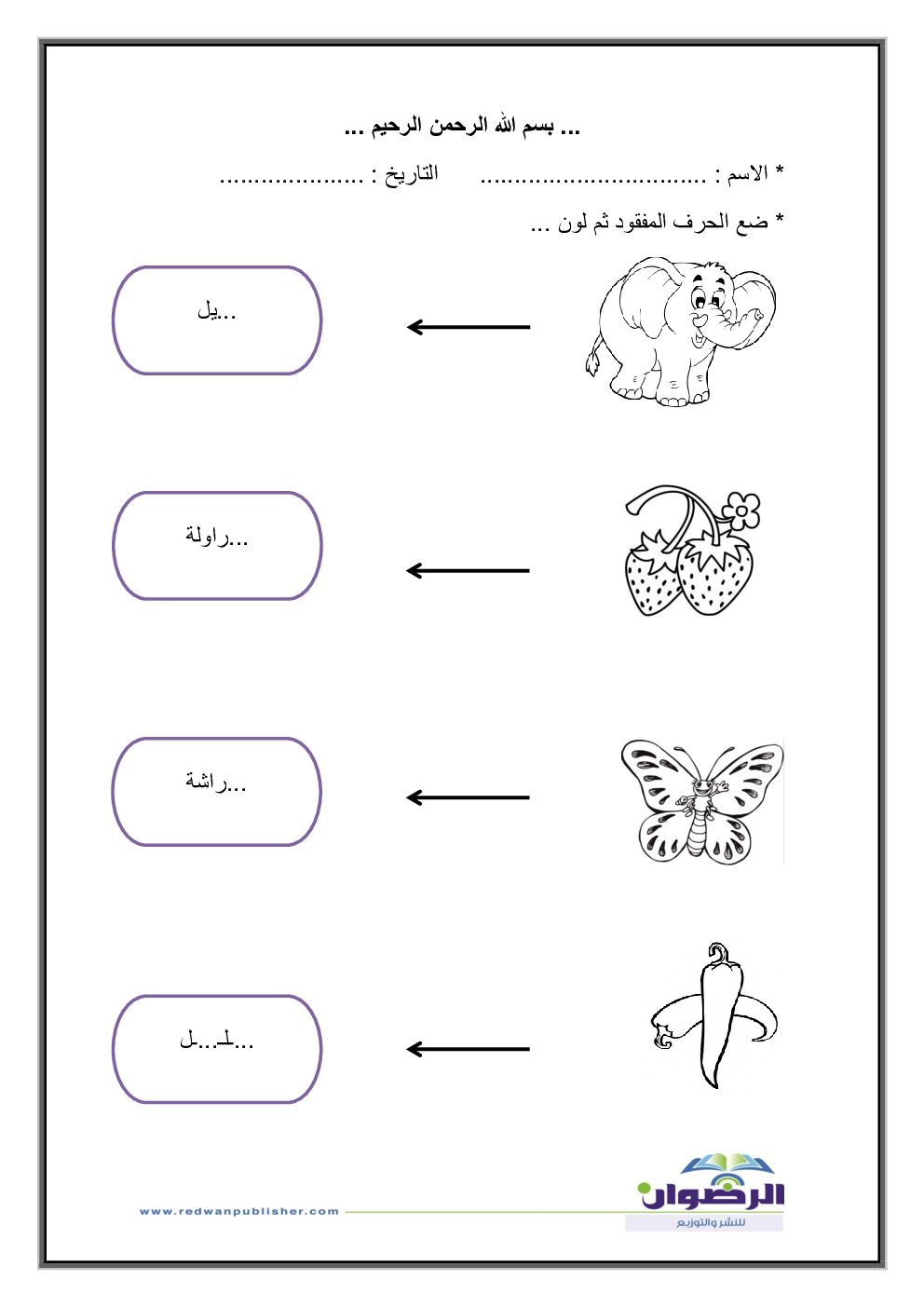 ... بسم الله الرحمن الرحيم ...

* الاسم : ................................. التاريخ : .....................

* ضع الحرف المفقود ثم لون ...

...يل

...راولة

...راشة

...لـ...ل

الرضوان
للنشر والتوزيع

www.redwanpublisher.com